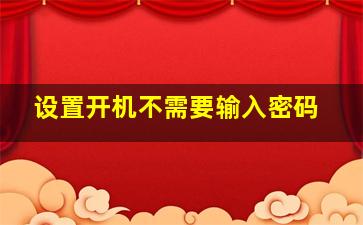 设置开机不需要输入密码